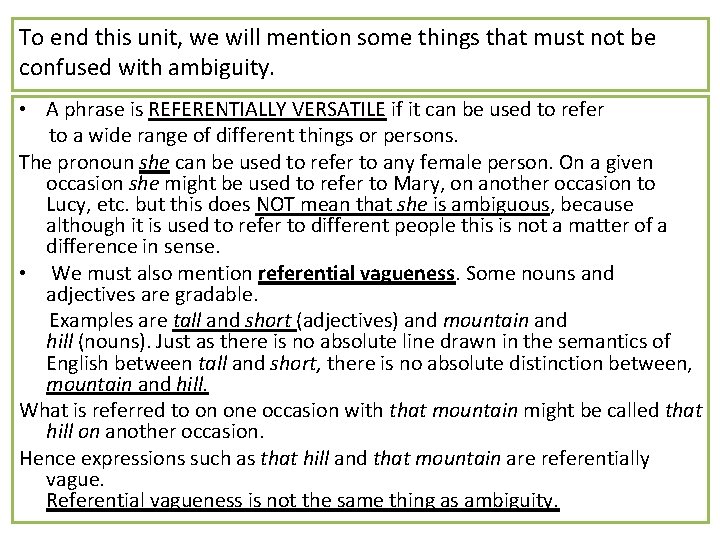 To end this unit, we will mention some things that must not be confused with ambiguity.

• A phrase is REFERENTIALLY VERSATILE if it can be used to refer to a wide range of different things or persons.

The pronoun she can be used to refer to any female person. On a given occasion she might be used to refer to Mary, on another occasion to Lucy, etc. but this does NOT mean that she is ambiguous, because although it is used to refer to different people this is not a matter of a difference in sense.

• We must also mention referential vagueness. Some nouns and adjectives are gradable.

Examples are tall and short (adjectives) and mountain and hill (nouns). Just as there is no absolute line drawn in the semantics of English between tall and short, there is no absolute distinction between, mountain and hill.

What is referred to on one occasion with that mountain might be called that hill on another occasion.

Hence expressions such as that hill and that mountain are referentially vague.

Referential vagueness is not the same thing as ambiguity.